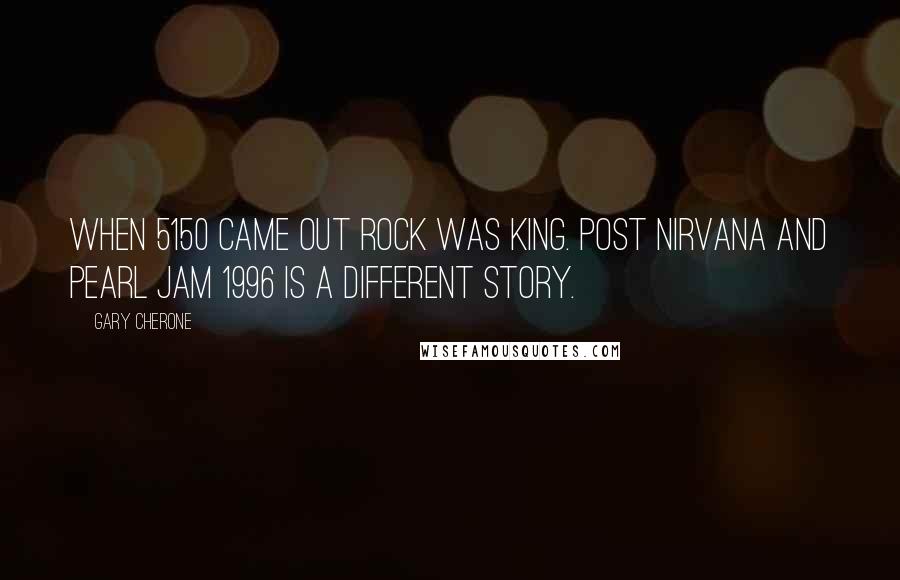 WHEN 5150 CAME OUT ROCK WAS KING. POST NIRVANA AND PEARL JAM 1996 IS A DIFFERENT STORY.

GARY CHERONE

WISEFAMOUSQUOTES.COM